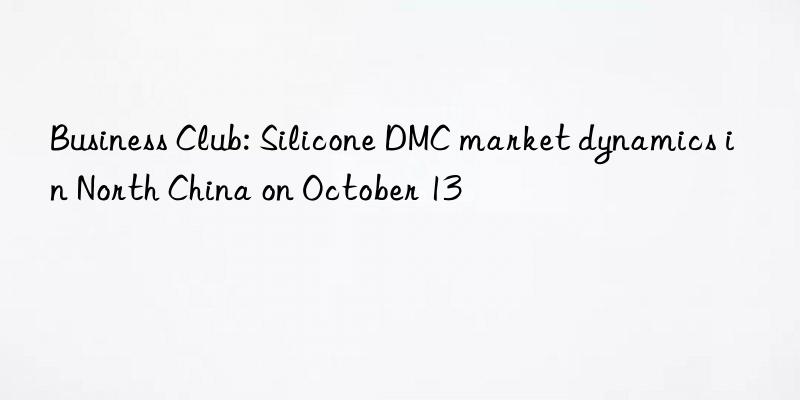 Business Club: Silicone DMC market dynamics in North China on October 13